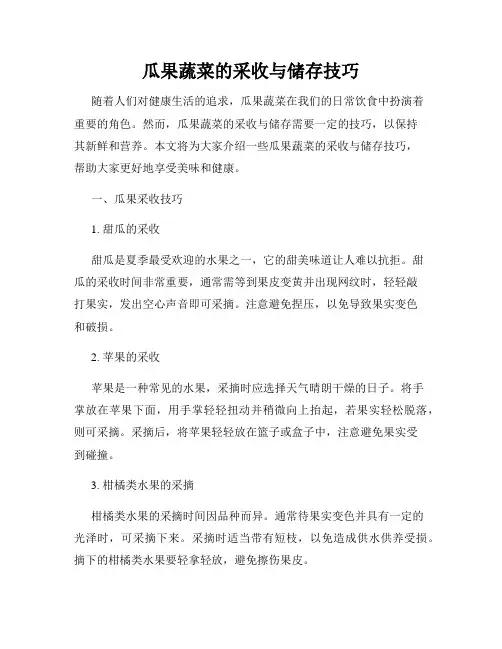 瓜果蔬菜的采收与储存技巧

随着人们对健康生活的追求，瓜果蔬菜在我们的日常饮食中扮演着重要的角色。然而，瓜果蔬菜的采收与储存需要一定的技巧，以保持其新鲜和营养。本文将为大家介绍一些瓜果蔬菜的采收与储存技巧，帮助大家更好地享受美味和健康。

一、瓜果采收技巧

1. 甜瓜的采收

甜瓜是夏季最受欢迎的水果之一，它的甜美味道让人难以抗拒。甜瓜的采收时间非常重要，通常需等到果皮变黄并出现网纹时，轻轻敲打果实，发出空心声音即可采摘。注意避免捏压，以免导致果实变色和破损。

2. 苹果的采收

苹果是一种常见的水果，采摘时应选择天气晴朗干燥的日子。将手掌放在苹果下面，用手掌轻轻扭动并稍微向上抬起，若果实轻松脱落，则可采摘。采摘后，将苹果轻轻放在篮子或盒子中，注意避免果实受到碰撞。

3. 柑橘类水果的采摘

柑橘类水果的采摘时间因品种而异。通常待果实变色并具有一定的光泽时，可采摘下来。采摘时适当带有短枝，以免造成供水供养受损。摘下的柑橘类水果要轻拿轻放，避免擦伤果皮。